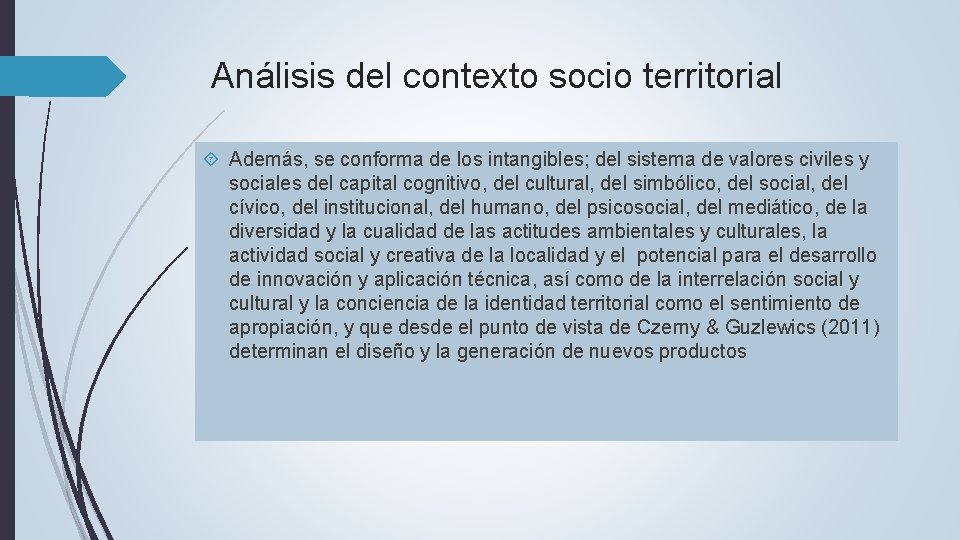 Análisis del contexto socio territorial

Además, se conforma de los intangibles; del sistema de valores civiles y sociales del capital cognitivo, del cultural, del simbólico, del social, del cívico, del institucional, del humano, del psicosocial, del mediático, de la diversidad y la cualidad de las actitudes ambientales y culturales, la actividad social y creativa de la localidad y el potencial para el desarrollo de innovación y aplicación técnica, así como de la interrelación social y cultural y la conciencia de la identidad territorial como el sentimiento de apropiación, y que desde el punto de vista de Czerny & Guzlewics (2011) determinan el diseño y la generación de nuevos productos